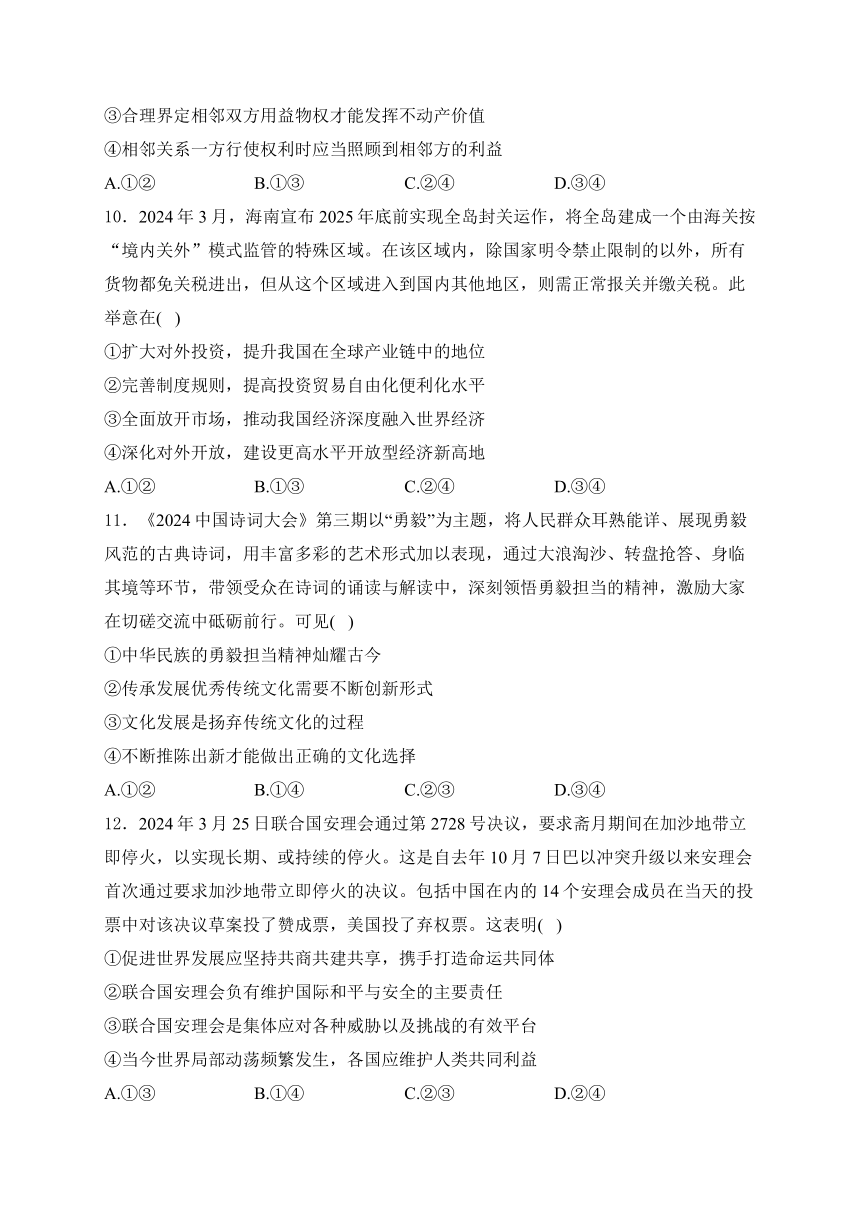 ③合理界定相邻双方用益物权才能发挥不动产价值
④相邻关系一方行使权利时应当照顾到相邻方的利益
A.①② B.①③ C.②④ D.③④

10．2024 年 3 月，海南宣布 2025 年底前实现全岛封关运作，将全岛建成一个由海关按“境内关外”模式监管的特殊区域。在该区域内，除国家明令禁止限制的以外，所有货物都免关税进出，但从这个区域进入到国内其他地区，则需正常报关并缴关税。此举意在( )
①扩大对外投资，提升我国在全球产业链中的地位
②完善制度规则，提高投资贸易自由化便利化水平
③全面放开市场，推动我国经济深度融入世界经济
④深化对外开放，建设更高水平开放型经济新高地
A.①② B.①③ C.②④ D.③④

11．《2024 中国诗词大会》第三期以“勇毅”为主题，将人民群众耳熟能详、展现勇毅风范的古典诗词，用丰富多彩的艺术形式加以表现，通过大浪淘沙、转盘抢答、身临其境等环节，带领受众在诗词的诵读与解读中，深刻领悟勇毅担当的精神，激励大家在切磋交流中砥砺前行。可见( )
①中华民族的勇毅担当精神灿耀古今
②传承发展优秀传统文化需要不断创新形式
③文化发展是扬弃传统文化的过程
④不断推陈出新才能做出正确的文化选择
A.①② B.①④ C.②③ D.③④

12．2024 年 3 月 25 日联合国安理会通过第 2728 号决议，要求斋月期间在加沙地带立即停火，以实现长期、或持续的停火。这是自去年 10 月 7 日巴以冲突升级以来安理会首次通过要求加沙地带立即停火的决议。包括中国在内的 14 个安理会成员在当天的投票中对该决议草案投了赞成票，美国投了弃权票。这表明( )
①促进世界发展应坚持共商共建共享，携手打造命运共同体
②联合国安理会负有维护国际和平与安全的主要责任
③联合国安理会是集体应对各种威胁以及挑战的有效平台
④当今世界局部动荡频繁发生，各国应维护人类共同利益
A.①③ B.①④ C.②③ D.②④